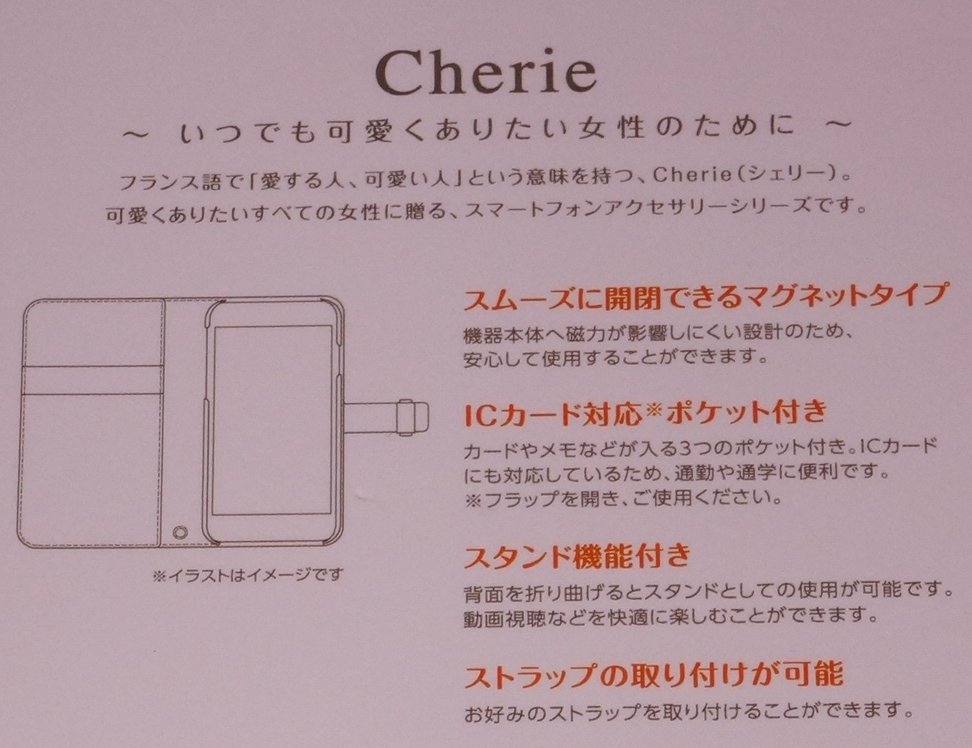 Cherie

～ いつでも可愛くありたい女性のために ～

フランス語で「愛する人、可愛い人」という意味を持つ、Cherie(シェリー)。
可愛くありたいすべての女性に贈る、スマートフォンアクセサリーシリーズです。

※イラストはイメージです

スムーズに開閉できるマグネットタイプ

機器本体へ磁力が影響しにくい設計のため、安心して使用することができます。

ICカード対応※ポケット付き

カードやメモなどが入る3つのポケット付き。ICカードにも対応しているため、通勤や通学に便利です。
※フラップを開き、ご使用ください。

スタンド機能付き

背面を折り曲げるとスタンドとしての使用が可能です。動画視聴などを快適に楽しむことができます。

ストラップの取り付けが可能

お好みのストラップを取り付けることができます。